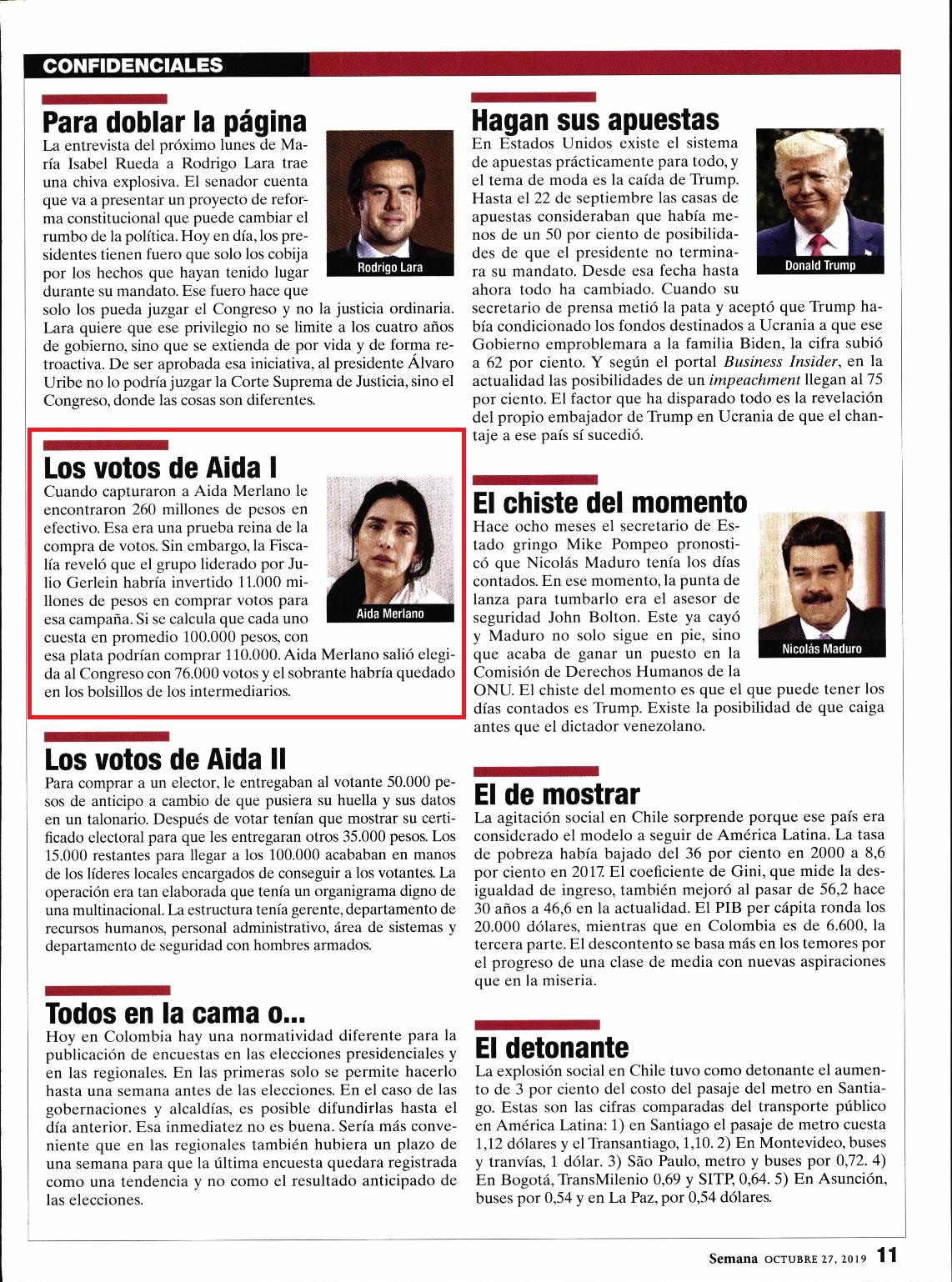 CONFIDENCIALES

Para doblar la página

La entrevista del próximo lunes de María Isabel Rueda a Rodrigo Lara trae una chiva explosiva. El senador cuenta que va a presentar un proyecto de reforma constitucional que puede cambiar el rumbo de la política. Hoy en día, los presidentes tienen fuero que solo los cobija por los hechos que hayan tenido lugar durante su mandato. Ese fuero hace que solo los pueda juzgar el Congreso y no la justicia ordinaria. Lara quiere que ese privilegio no se limite a los cuatro años de gobierno, sino que se extienda de por vida y de forma retroactiva. De ser aprobada esa iniciativa, al presidente Álvaro Uribe no lo podría juzgar la Corte Suprema de Justicia, sino el Congreso, donde las cosas son diferentes.

Rodrigo Lara

Los votos de Aida I

Cuando capturaron a Aida Merlano le encontraron 260 millones de pesos en efectivo. Esa era una prueba reina de la compra de votos. Sin embargo, la Fiscalía reveló que el grupo liderado por Julio Gerlein habría invertido 11.000 millones de pesos en comprar votos para esa campaña. Si se calcula que cada uno cuesta en promedio 100.000 pesos, con esa plata podrían comprar 110.000. Aida Merlano salió elegida al Congreso con 76.000 votos y el sobrante habría quedado en los bolsillos de los intermediarios.

Aida Merlano

Los votos de Aida II

Para comprar a un elector, le entregaban al votante 50.000 pesos de anticipo a cambio de que pusiera su huella y sus datos en un talonario. Después de votar tenían que mostrar su certificado electoral para que les entregaran otros 35.000 pesos. Los 15.000 restantes para llegar a los 100.000 acababan en manos de los líderes locales encargados de conseguir a los votantes. La operación era tan elaborada que tenía un organigrama digno de una multinacional. La estructura tenía gerente, departamento de recursos humanos, personal administrativo, área de sistemas y departamento de seguridad con hombres armados.

Todos en la cama o...

Hoy en Colombia hay una normatividad diferente para la publicación de encuestas en las elecciones presidenciales y en las regionales. En las primeras solo se permite hacerlo hasta una semana antes de las elecciones. En el caso de las gobernaciones y alcaldías, es posible difundirlas hasta el día anterior. Esa inmediatez no es buena. Sería más conveniente que en las regionales también hubiera un plazo de una semana para que la última encuesta quedara registrada como una tendencia y no como el resultado anticipado de las elecciones.

Hagan sus apuestas

En Estados Unidos existe el sistema de apuestas prácticamente para todo, y el tema de moda es la caída de Trump. Hasta el 22 de septiembre las casas de apuestas consideraban que había menos de un 50 por ciento de posibilidades de que el presidente no terminara su mandato. Desde esa fecha hasta ahora todo ha cambiado. Cuando su secretario de prensa metió la pata y aceptó que Trump había condicionado los fondos destinados a Ucrania a que ese Gobierno emproblemara a la familia Biden, la cifra subió a 62 por ciento. Y según el portal Business Insider, en la actualidad las posibilidades de un impeachment llegan al 75 por ciento. El factor que ha disparado todo es la revelación del propio embajador de Trump en Ucrania de que el chantaje a ese país sí sucedió.

Donald Trump

El chiste del momento

Hace ocho meses el secretario de Estado gringo Mike Pompeo pronosticó que Nicolás Maduro tenía los días contados. En ese momento, la punta de lanza para tumbarlo era el asesor de seguridad John Bolton. Este ya cayó y Maduro no solo sigue en pie, sino que acaba de ganar un puesto en la Comisión de Derechos Humanos de la ONU. El chiste del momento es que el que puede tener los días contados es Trump. Existe la posibilidad de que caiga antes que el dictador venezolano.

Nicolás Maduro

El de mostrar

La agitación social en Chile sorprende porque ese país era considerado el modelo a seguir de América Latina. La tasa de pobreza había bajado del 36 por ciento en 2000 a 8,6 por ciento en 2017. El coeficiente de Gini, que mide la desigualdad de ingreso, también mejoró al pasar de 56,2 hace 30 años a 46,6 en la actualidad. El PIB per cápita ronda los 20.000 dólares, mientras que en Colombia es de 6.600, la tercera parte. El descontento se basa más en los temores por el progreso de una clase de media con nuevas aspiraciones que en la miseria.

El detonante

La explosión social en Chile tuvo como detonante el aumento de 3 por ciento del costo del pasaje del metro en Santiago. Estas son las cifras comparadas del transporte público en América Latina: 1) en Santiago el pasaje de metro cuesta 1,12 dólares y el Transantiago, 1,10. 2) En Montevideo, buses y tranvías, 1 dólar. 3) São Paulo, metro y buses por 0,72. 4) En Bogotá, TransMilenio 0,69 y SITP, 0,64. 5) En Asunción, buses por 0,54 y en La Paz, por 0,54 dólares.

Semana OCTUBRE 27, 2019 11